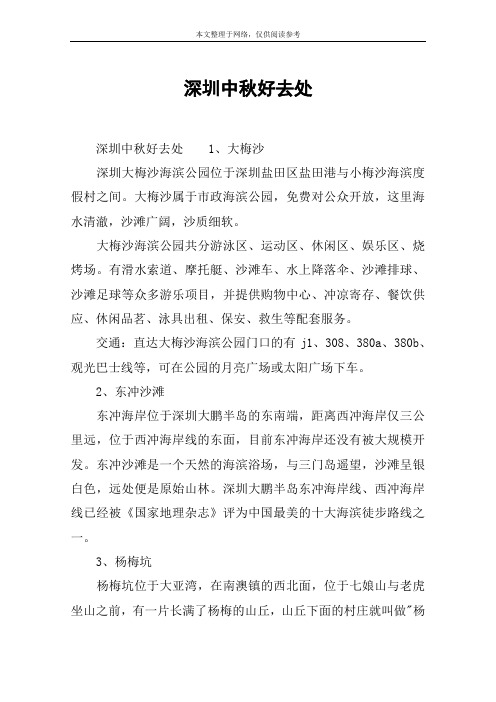 本文整理于网络，仅供阅读参考

深圳中秋好去处

深圳中秋好去处　　1、大梅沙

深圳大梅沙海滨公园位于深圳盐田区盐田港与小梅沙海滨度假村之间。大梅沙属于市政海滨公园，免费对公众开放，这里海水清澈，沙滩广阔，沙质细软。

大梅沙海滨公园共分游泳区、运动区、休闲区、娱乐区、烧烤场。有滑水索道、摩托艇、沙滩车、水上降落伞、沙滩排球、沙滩足球等众多游乐项目，并提供购物中心、冲凉寄存、餐饮供应、休闲品茗、泳具出租、保安、救生等配套服务。

交通：直达大梅沙海滨公园门口的有 j1、308、380a、380b、观光巴士线等，可在公园的月亮广场或太阳广场下车。

2、东冲沙滩

东冲海岸位于深圳大鹏半岛的东南端，距离西冲海岸仅三公里远，位于西冲海岸线的东面，目前东冲海岸还没有被大规模开发。东冲沙滩是一个天然的海滨浴场，与三门岛遥望，沙滩呈银白色，远处便是原始山林。深圳大鹏半岛东冲海岸线、西冲海岸线已经被《国家地理杂志》评为中国最美的十大海滨徒步路线之一。

3、杨梅坑

杨梅坑位于大亚湾，在南澳镇的西北面，位于七娘山与老虎坐山之前，有一片长满了杨梅的山丘，山丘下面的村庄就叫做"杨